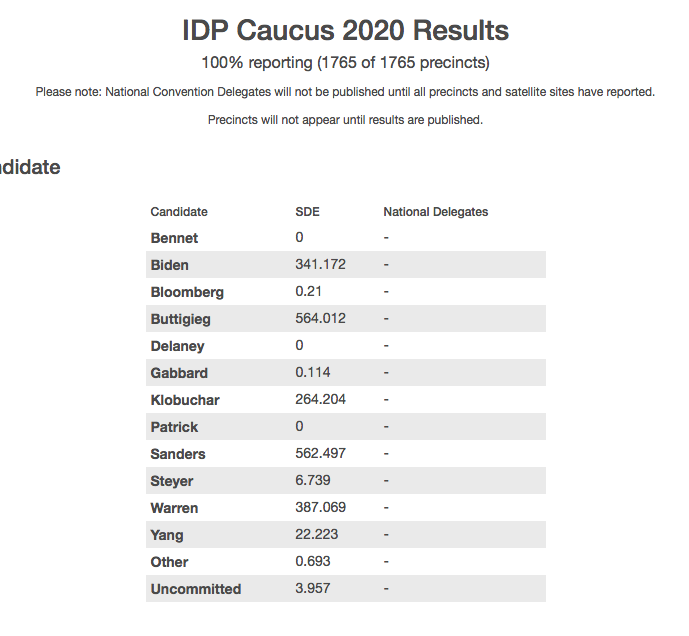 IDP Caucus 2020 Results

100% reporting (1765 of 1765 precincts)

Please note: National Convention Delegates will not be published until all precincts and satellite sites have reported.

Precincts will not appear until results are published.

ndidate

| Candidate | SDE | National Delegates |
|---|---|---|
| Bennet | 0 | - |
| Biden | 341.172 | - |
| Bloomberg | 0.21 | - |
| Buttigieg | 564.012 | - |
| Delaney | 0 | - |
| Gabbard | 0.114 | - |
| Klobuchar | 264.204 | - |
| Patrick | 0 | - |
| Sanders | 562.497 | - |
| Steyer | 6.739 | - |
| Warren | 387.069 | - |
| Yang | 22.223 | - |
| Other | 0.693 | - |
| Uncommitted | 3.957 | - |